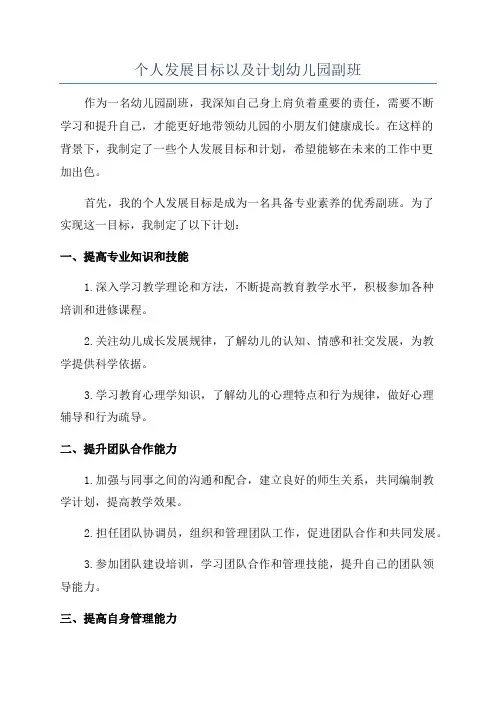 个人发展目标以及计划幼儿园副班

作为一名幼儿园副班，我深知自己身上肩负着重要的责任，需要不断学习和提升自己，才能更好地带领幼儿园的小朋友们健康成长。在这样的背景下，我制定了一些个人发展目标和计划，希望能够在未来的工作中更加出色。

首先，我的个人发展目标是成为一名具备专业素养的优秀副班。为了实现这一目标，我制定了以下计划：

一、提高专业知识和技能

1.深入学习教学理论和方法，不断提高教育教学水平，积极参加各种培训和进修课程。

2.关注幼儿成长发展规律，了解幼儿的认知、情感和社交发展，为教学提供科学依据。

3.学习教育心理学知识，了解幼儿的心理特点和行为规律，做好心理辅导和行为疏导。

二、提升团队合作能力

1.加强与同事之间的沟通和配合，建立良好的师生关系，共同编制教学计划，提高教学效果。

2.担任团队协调员，组织和管理团队工作，促进团队合作和共同发展。

3.参加团队建设培训，学习团队合作和管理技能，提升自己的团队领导能力。

三、提高自身管理能力